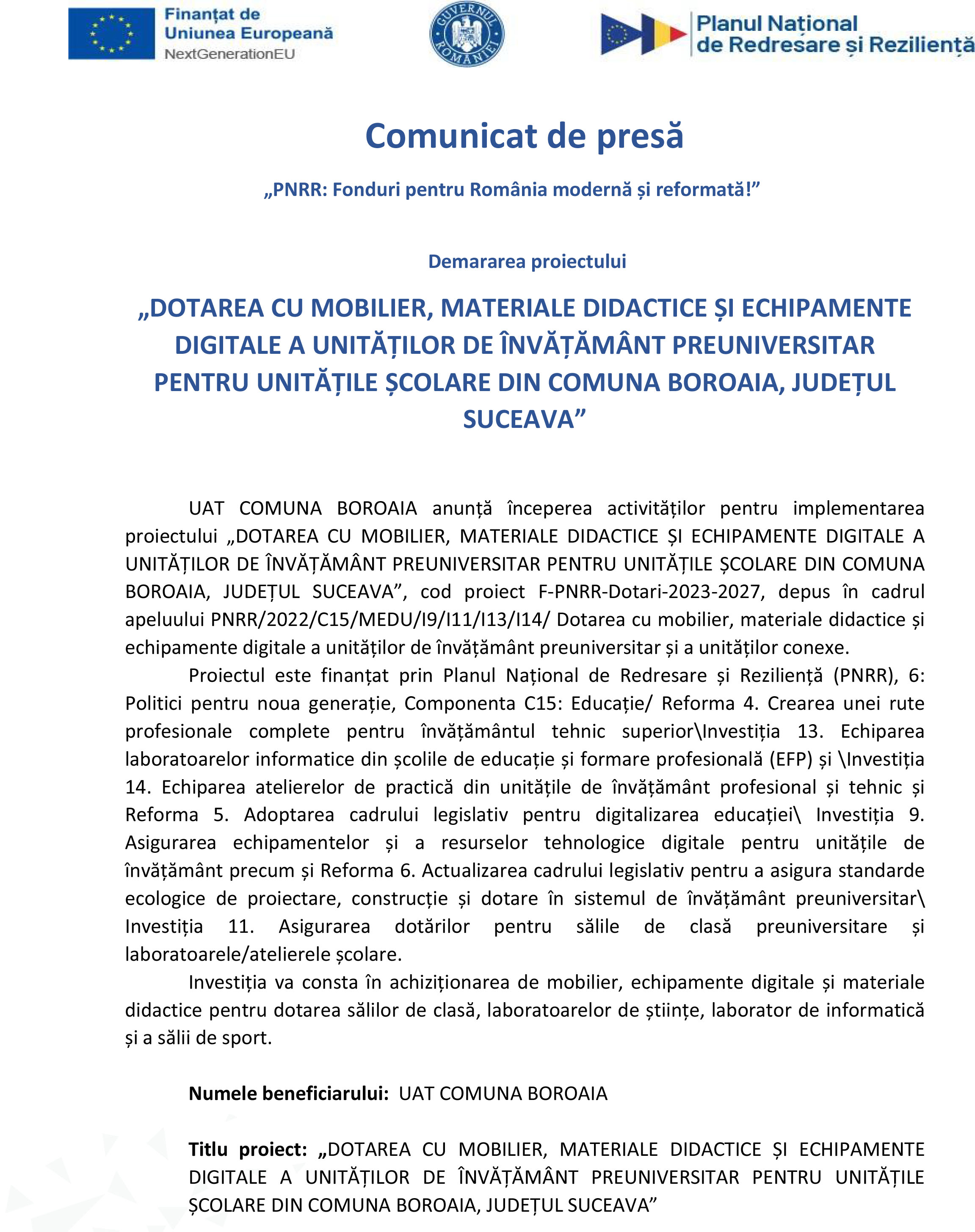 Finanțat de Uniunea Europeană
NextGenerationEU

GUVERNUL ROMÂNIEI

Planul Național de Redresare și Reziliență

Comunicat de presă

„PNRR: Fonduri pentru România modernă și reformată!”

Demararea proiectului

„DOTAREA CU MOBILIER, MATERIALE DIDACTICE ȘI ECHIPAMENTE DIGITALE A UNITĂȚILOR DE ÎNVĂȚĂMÂNT PREUNIVERSITAR PENTRU UNITĂȚILE ȘCOLARE DIN COMUNA BOROAIA, JUDEȚUL SUCEAVA”

UAT COMUNA BOROAIA anunță începerea activităților pentru implementarea proiectului „DOTAREA CU MOBILIER, MATERIALE DIDACTICE ȘI ECHIPAMENTE DIGITALE A UNITĂȚILOR DE ÎNVĂȚĂMÂNT PREUNIVERSITAR PENTRU UNITĂȚILE ȘCOLARE DIN COMUNA BOROAIA, JUDEȚUL SUCEAVA”, cod proiect F-PNRR-Dotari-2023-2027, depus în cadrul apeluului PNRR/2022/C15/MEDU/I9/I11/I13/I14/ Dotarea cu mobilier, materiale didactice și echipamente digitale a unităților de învățământ preuniversitar și a unităților conexe.

Proiectul este finanțat prin Planul Național de Redresare și Reziliență (PNRR), 6: Politici pentru noua generație, Componenta C15: Educație/ Reforma 4. Crearea unei rute profesionale complete pentru învățământul tehnic superior\Investiția 13. Echiparea laboratoarelor informatice din școlile de educație și formare profesională (EFP) și \Investiția 14. Echiparea atelierelor de practică din unitățile de învățământ profesional și tehnic și Reforma 5. Adoptarea cadrului legislativ pentru digitalizarea educației\ Investiția 9. Asigurarea echipamentelor și a resurselor tehnologice digitale pentru unitățile de învățământ precum și Reforma 6. Actualizarea cadrului legislativ pentru a asigura standarde ecologice de proiectare, construcție și dotare în sistemul de învățământ preuniversitar\ Investiția 11. Asigurarea dotărilor pentru sălile de clasă preuniversitare și laboratoarele/atelierele școlare.

Investiția va consta în achiziționarea de mobilier, echipamente digitale și materiale didactice pentru dotarea sălilor de clasă, laboratoarelor de științe, laborator de informatică și a sălii de sport.

Numele beneficiarului: UAT COMUNA BOROAIA

Titlu proiect: „DOTAREA CU MOBILIER, MATERIALE DIDACTICE ȘI ECHIPAMENTE DIGITALE A UNITĂȚILOR DE ÎNVĂȚĂMÂNT PREUNIVERSITAR PENTRU UNITĂȚILE ȘCOLARE DIN COMUNA BOROAIA, JUDEȚUL SUCEAVA”